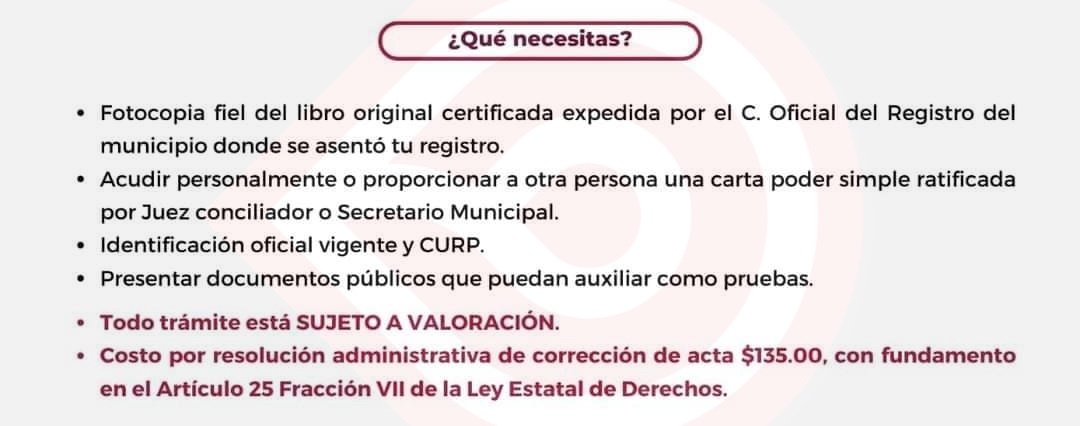 ¿Qué necesitas?

• Fotocopia fiel del libro original certificada expedida por el C. Oficial del Registro del municipio donde se asentó tu registro.
• Acudir personalmente o proporcionar a otra persona una carta poder simple ratificada por Juez conciliador o Secretario Municipal.
• Identificación oficial vigente y CURP.
• Presentar documentos públicos que puedan auxiliar como pruebas.
• Todo trámite está SUJETO A VALORACIÓN.
• Costo por resolución administrativa de corrección de acta $135.00, con fundamento en el Artículo 25 Fracción VII de la Ley Estatal de Derechos.